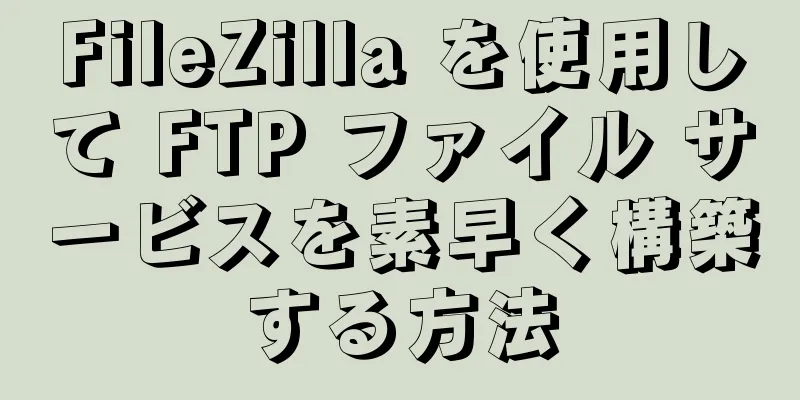 FileZilla を使用して FTP ファイル サービスを素早く構築する方法